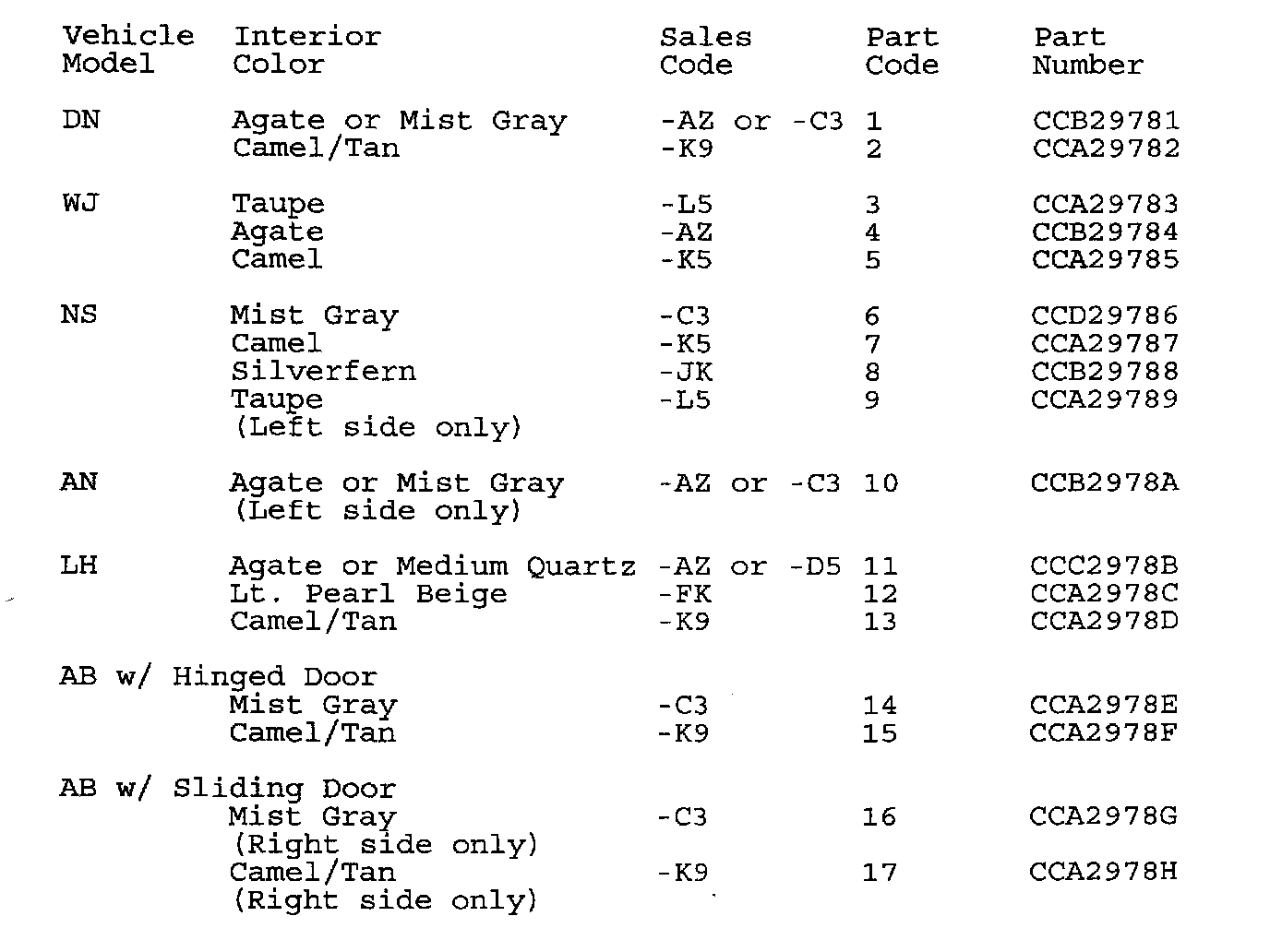 | Vehicle Model | Interior Color | Sales Code | Part Code | Part Number |
|---|---|---|---|---|
| DN | Agate or Mist Gray | -AZ or -C3 | 1 | CCB29781 |
| | Camel/Tan | -K9 | 2 | CCA29782 |
| WJ | Taupe | -L5 | 3 | CCA29783 |
| | Agate | -AZ | 4 | CCB29784 |
| | Camel | -K5 | 5 | CCA29785 |
| NS | Mist Gray | -C3 | 6 | CCD29786 |
| | Camel | -K5 | 7 | CCA29787 |
| | Silverfern | -JK | 8 | CCB29788 |
| | Taupe (Left side only) | -L5 | 9 | CCA29789 |
| AN | Agate or Mist Gray (Left side only) | -AZ or -C3 | 10 | CCB2978A |
| LH | Agate or Medium Quartz | -AZ or -D5 | 11 | CCC2978B |
| | Lt. Pearl Beige | -FK | 12 | CCA2978C |
| | Camel/Tan | -K9 | 13 | CCA2978D |
| AB w/ Hinged Door | | | | |
| | Mist Gray | -C3 | 14 | CCA2978E |
| | Camel/Tan | -K9 | 15 | CCA2978F |
| AB w/ Sliding Door | | | | |
| | Mist Gray (Right side only) | -C3 | 16 | CCA2978G |
| | Camel/Tan (Right side only) | -K9 | 17 | CCA2978H |